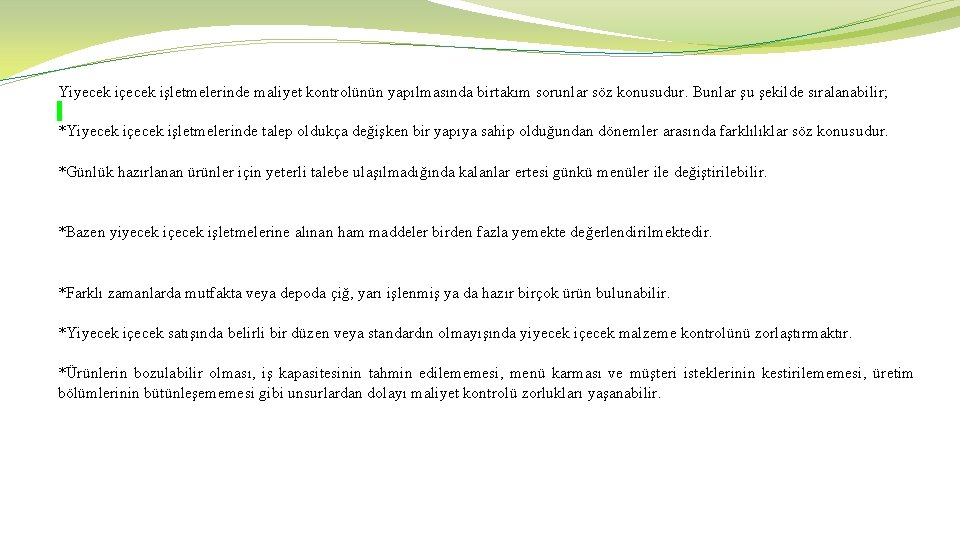 Yiyecek içecek işletmelerinde maliyet kontrolünün yapılmasında birtakım sorunlar söz konusudur. Bunlar şu şekilde sıralanabilir;

*Yiyecek içecek işletmelerinde talep oldukça değişken bir yapıya sahip olduğundan dönemler arasında farklılıklar söz konusudur.

*Günlük hazırlanan ürünler için yeterli talebe ulaşılmadığında kalanlar ertesi günkü menüler ile değiştirilebilir.

*Bazen yiyecek içecek işletmelerine alınan ham maddeler birden fazla yemekte değerlendirilmektedir.

*Farklı zamanlarda mutfakta veya depoda çiğ, yarı işlenmiş ya da hazır birçok ürün bulunabilir.

*Yiyecek içecek satışında belirli bir düzen veya standardın olmayışında yiyecek içecek malzeme kontrolünü zorlaştırmaktır.

*Ürünlerin bozulabilir olması, iş kapasitesinin tahmin edilememesi, menü karması ve müşteri isteklerinin kestirilememesi, üretim bölümlerinin bütünleşememesi gibi unsurlardan dolayı maliyet kontrolü zorlukları yaşanabilir.